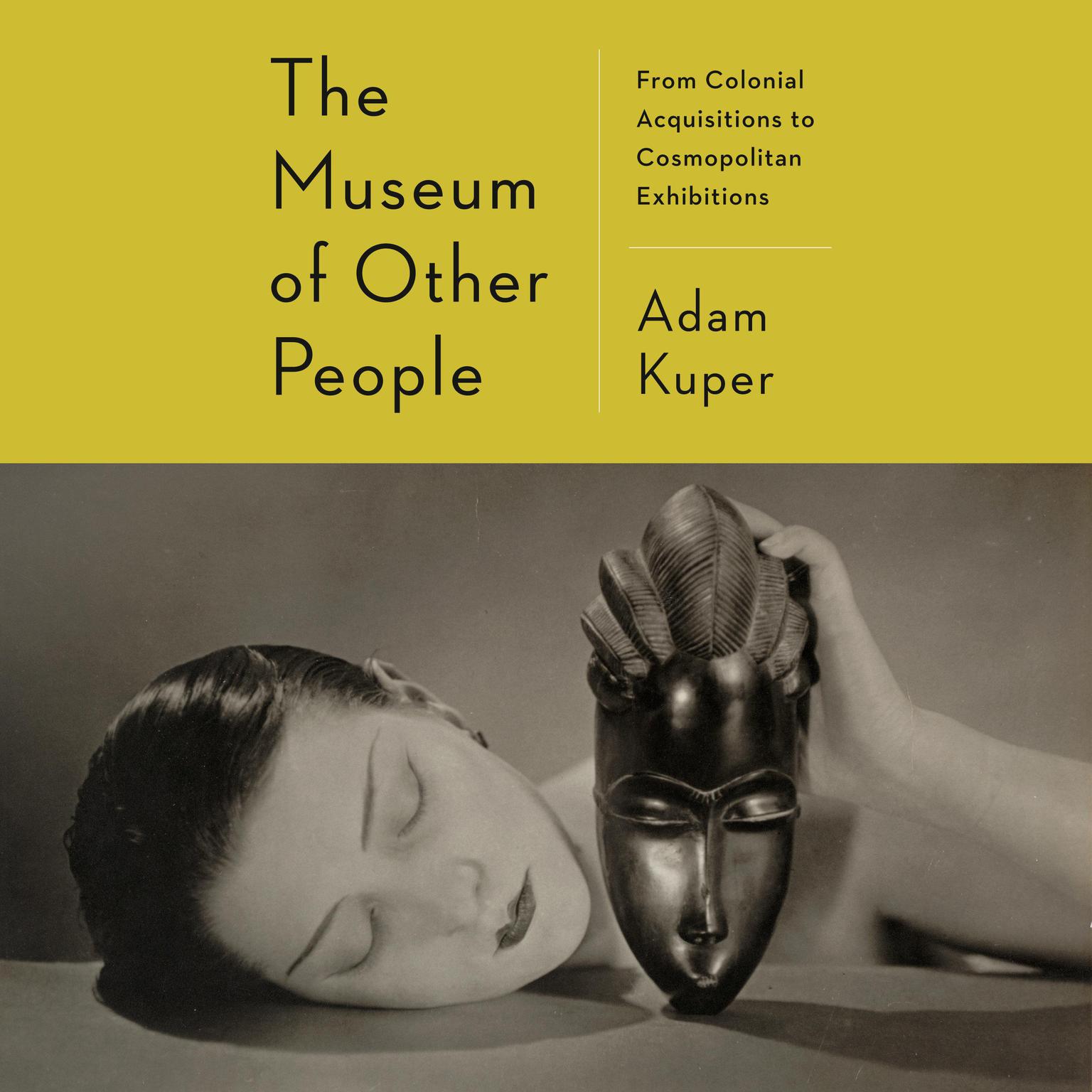 The Museum of Other People

From Colonial Acquisitions to Cosmopolitan Exhibitions

Adam Kuper